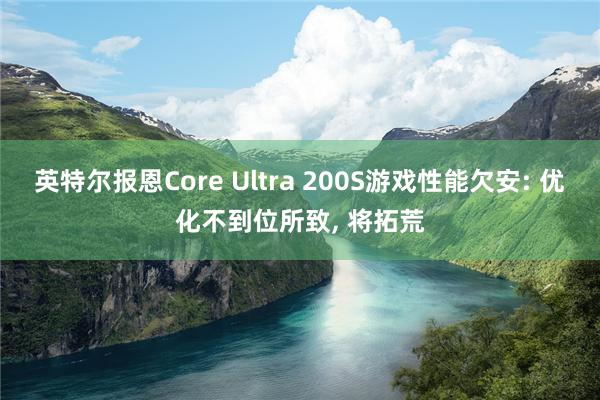 英特尔报恩Core Ultra 200S游戏性能欠安: 优化不到位所致, 将拓荒